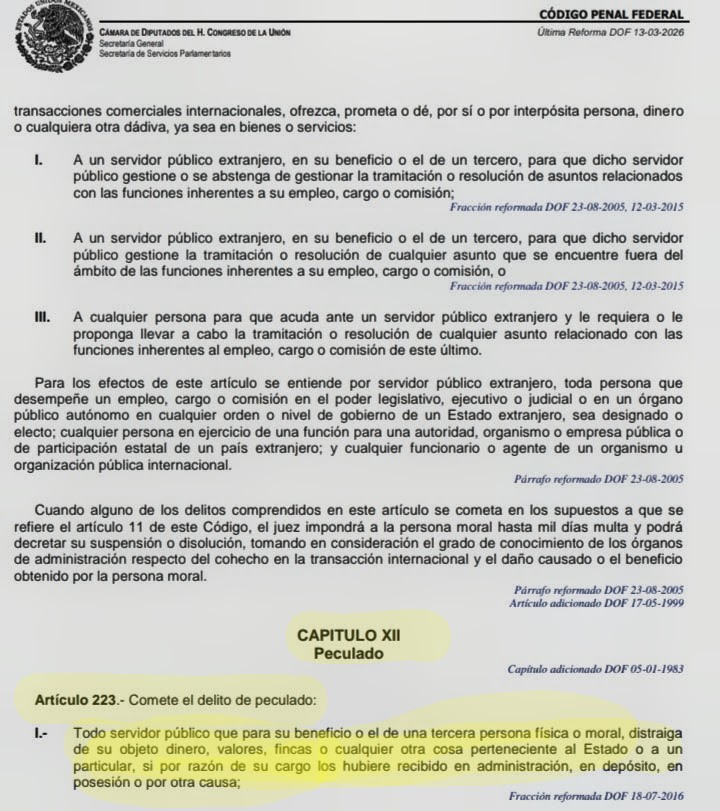 ESTADOS UNIDOS MEXICANOS

CÁMARA DE DIPUTADOS DEL H. CONGRESO DE LA UNIÓN
Secretaría General
Secretaría de Servicios Parlamentarios

CÓDIGO PENAL FEDERAL
Última Reforma DOF 13-03-2026

transacciones comerciales internacionales, ofrezca, prometa o dé, por sí o por interpósita persona, dinero o cualquiera otra dádiva, ya sea en bienes o servicios:

I. A un servidor público extranjero, en su beneficio o el de un tercero, para que dicho servidor público gestione o se abstenga de gestionar la tramitación o resolución de asuntos relacionados con las funciones inherentes a su empleo, cargo o comisión;

Fracción reformada DOF 23-08-2005, 12-03-2015

II. A un servidor público extranjero, en su beneficio o el de un tercero, para que dicho servidor público gestione la tramitación o resolución de cualquier asunto que se encuentre fuera del ámbito de las funciones inherentes a su empleo, cargo o comisión, o

Fracción reformada DOF 23-08-2005, 12-03-2015

III. A cualquier persona para que acuda ante un servidor público extranjero y le requiera o le proponga llevar a cabo la tramitación o resolución de cualquier asunto relacionado con las funciones inherentes al empleo, cargo o comisión de este último.

Para los efectos de este artículo se entiende por servidor público extranjero, toda persona que desempeñe un empleo, cargo o comisión en el poder legislativo, ejecutivo o judicial o en un órgano público autónomo en cualquier orden o nivel de gobierno de un Estado extranjero, sea designado o electo; cualquier persona en ejercicio de una función para una autoridad, organismo o empresa pública o de participación estatal de un país extranjero; y cualquier funcionario o agente de un organismo u organización pública internacional.

Párrafo reformado DOF 23-08-2005

Cuando alguno de los delitos comprendidos en este artículo se cometa en los supuestos a que se refiere el artículo 11 de este Código, el juez impondrá a la persona moral hasta mil días multa y podrá decretar su suspensión o disolución, tomando en consideración el grado de conocimiento de los órganos de administración respecto del cohecho en la transacción internacional y el daño causado o el beneficio obtenido por la persona moral.

Párrafo reformado DOF 23-08-2005
Artículo adicionado DOF 17-05-1999

CAPITULO XII
Peculado

Capítulo adicionado DOF 05-01-1983

Artículo 223.- Comete el delito de peculado:

I.- Todo servidor público que para su beneficio o el de una tercera persona física o moral, distraiga de su objeto dinero, valores, fincas o cualquier otra cosa perteneciente al Estado o a un particular, si por razón de su cargo los hubiere recibido en administración, en depósito, en posesión o por otra causa;

Fracción reformada DOF 18-07-2016